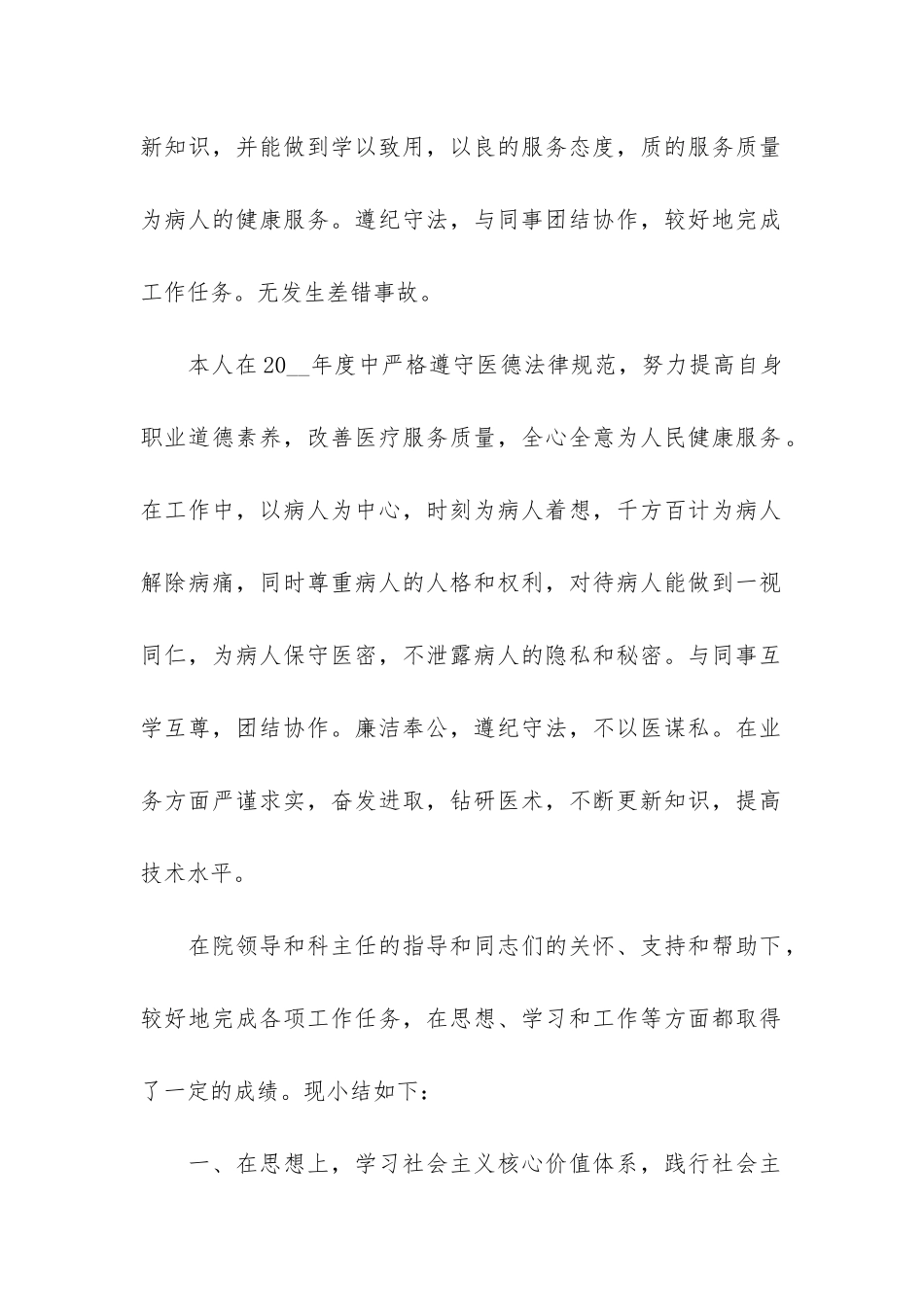 新知识，并能做到学以致用，以良的服务态度，质的服务质量为病人的健康服务。遵纪守法，与同事团结协作，较好地完成工作任务。无发生差错事故。

本人在20__年度中严格遵守医德法律规范，努力提高自身职业道德素养，改善医疗服务质量，全心全意为人民健康服务。在工作中，以病人为中心，时刻为病人着想，千方百计为病人解除病痛，同时尊重病人的人格和权利，对待病人能做到一视同仁，为病人保守医密，不泄露病人的隐私和秘密。与同事互学互尊，团结协作。廉洁奉公，遵纪守法，不以医谋私。在业务方面严谨求实，奋发进取，钻研医术，不断更新知识，提高技术水平。

在院领导和科主任的指导和同志们的关怀、支持和帮助下，较好地完成各项工作任务，在思想、学习和工作等方面都取得了一定的成绩。现小结如下：

一、在思想上，学习社会主义核心价值体系，践行社会主